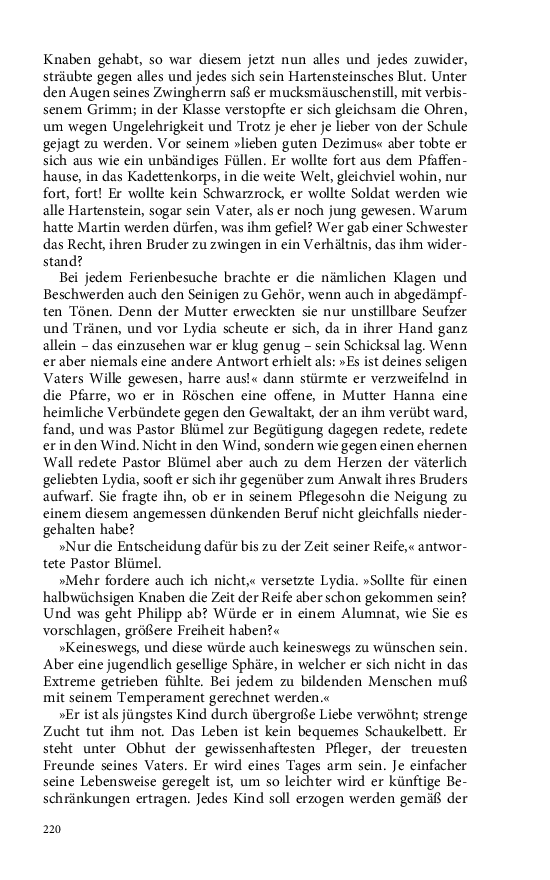 Knaben gehabt, so war diesem jetzt nun alles und jedes zuwider, sträubte gegen alles und jedes sich sein Hartensteinsches Blut. Unter den Augen seines Zwingherrn saß er mucksmäuschenstill, mit verbissenem Grimm; in der Klasse verstopfte er sich gleichsam die Ohren, um wegen Ungelehrigkeit und Trotz je eher je lieber von der Schule gejagt zu werden. Vor seinem »lieben guten Dezimus« aber tobte er sich aus wie ein unbändiges Füllen. Er wollte fort aus dem Pfaffenhause, in das Kadettenkorps, in die weite Welt, gleichviel wohin, nur fort, fort! Er wollte kein Schwarzrock, er wollte Soldat werden wie alle Hartenstein, sogar sein Vater, als er noch jung gewesen. Warum hatte Martin werden dürfen, was ihm gefiel? Wer gab einer Schwester das Recht, ihren Bruder zu zwingen in ein Verhältnis, das ihm widerstand?

Bei jedem Ferienbesuche brachte er die nämlichen Klagen und Beschwerden auch den Seinigen zu Gehör, wenn auch in abgedämpften Tönen. Denn der Mutter erweckten sie nur unstillbare Seufzer und Tränen, und vor Lydia scheute er sich, da in ihrer Hand ganz allein – das einzusehen war er klug genug – sein Schicksal lag. Wenn er aber niemals eine andere Antwort erhielt als: »Es ist deines seligen Vaters Wille gewesen, harre aus!« dann stürmte er verzweifelnd in die Pfarre, wo er in Röschen eine offene, in Mutter Hanna eine heimliche Verbündete gegen den Gewaltakt, der an ihm verübt ward, fand, und was Pastor Blümel zur Begütigung dagegen redete, redete er in den Wind. Nicht in den Wind, sondern wie gegen einen ehernen Wall redete Pastor Blümel aber auch zu dem Herzen der väterlich geliebten Lydia, sooft er sich ihr gegenüber zum Anwalt ihres Bruders aufwarf. Sie fragte ihn, ob er in seinem Pflegesohn die Neigung zu einem diesem angemessen dünkenden Beruf nicht gleichfalls niedergehalten habe?

»Nur die Entscheidung dafür bis zu der Zeit seiner Reife,« antwortete Pastor Blümel.

»Mehr fordere auch ich nicht,« versetzte Lydia. »Sollte für einen halbwüchsigen Knaben die Zeit der Reife aber schon gekommen sein? Und was geht Philipp ab? Würde er in einem Alumnat, wie Sie es vorschlagen, größere Freiheit haben?«

»Keineswegs, und diese würde auch keineswegs zu wünschen sein. Aber eine jugendlich gesellige Sphäre, in welcher er sich nicht in das Extreme getrieben fühlte. Bei jedem zu bildenden Menschen muß mit seinem Temperament gerechnet werden.«

»Er ist als jüngstes Kind durch übergroße Liebe verwöhnt; strenge Zucht tut ihm not. Das Leben ist kein bequemes Schaukelbett. Er steht unter Obhut der gewissenhaftesten Pfleger, der treuesten Freunde seines Vaters. Er wird eines Tages arm sein. Je einfacher seine Lebensweise geregelt ist, um so leichter wird er künftige Beschränkungen ertragen. Jedes Kind soll erzogen werden gemäß der

220